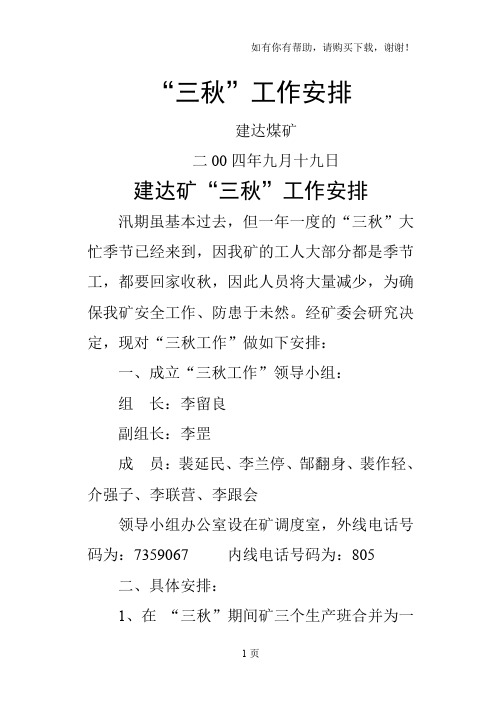 如有你有帮助，请购买下载，谢谢！

“三秋”工作安排

建达煤矿

二00四年九月十九日

建达矿“三秋”工作安排

汛期虽基本过去，但一年一度的“三秋”大忙季节已经来到，因我矿的工人大部分都是季节工，都要回家收秋，因此人员将大量减少，为确保我矿安全工作、防患于未然。经矿委会研究决定，现对“三秋工作”做如下安排：

一、成立“三秋工作”领导小组：

组 长：李留良

副组长：李罡

成 员：裴延民、李兰停、郜翻身、裴作轻、介强子、李联营、李跟会

领导小组办公室设在矿调度室，外线电话号码为：7359067 内线电话号码为：805

二、具体安排：

1、在 “三秋”期间矿三个生产班合并为一

1页